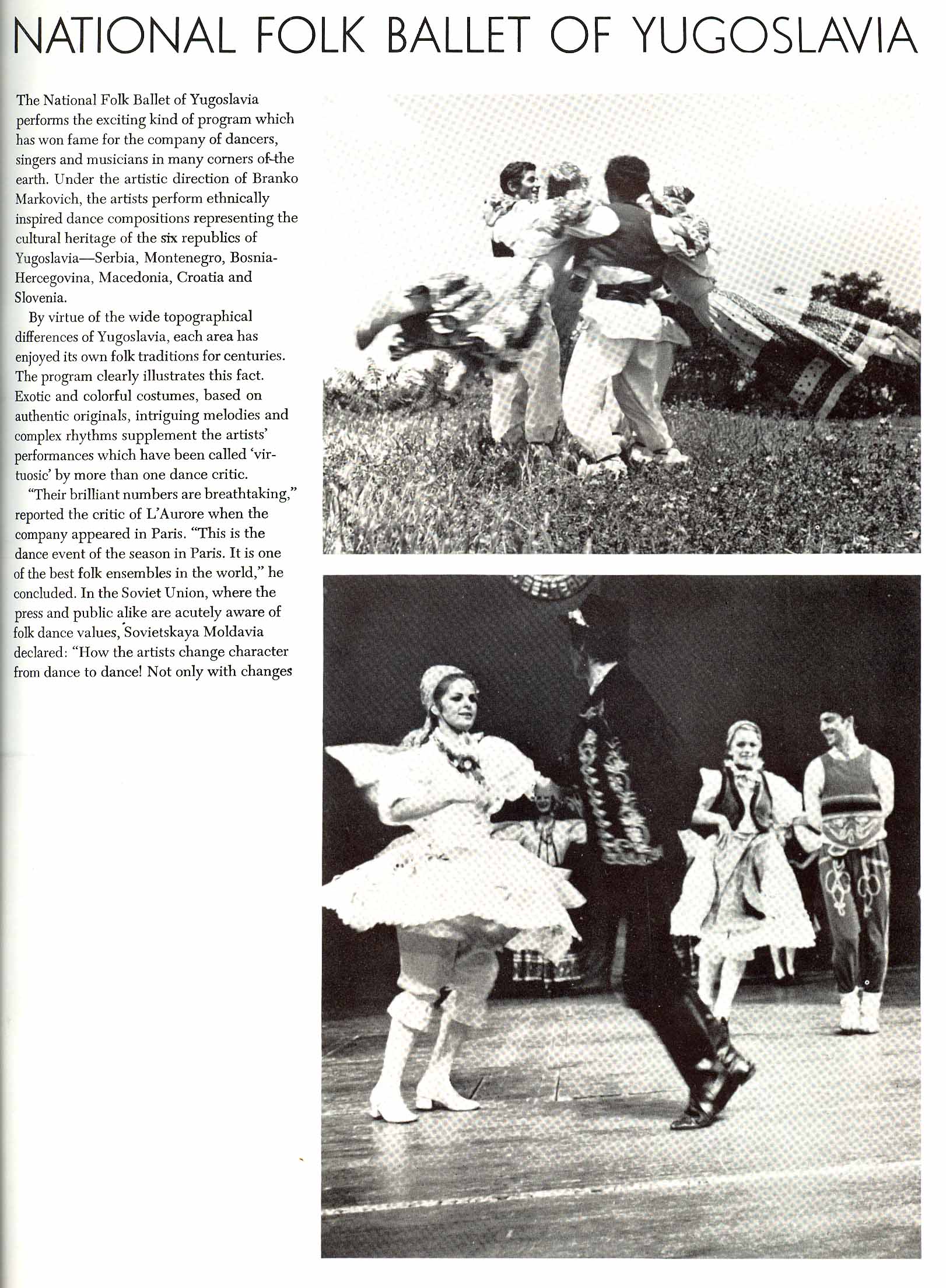 NATIONAL FOLK BALLET OF YUGOSLAVIA

The National Folk Ballet of Yugoslavia performs the exciting kind of program which has won fame for the company of dancers, singers and musicians in many corners of the earth. Under the artistic direction of Branko Markovich, the artists perform ethnically inspired dance compositions representing the cultural heritage of the six republics of Yugoslavia—Serbia, Montenegro, Bosnia-Hercegovina, Macedonia, Croatia and Slovenia.

By virtue of the wide topographical differences of Yugoslavia, each area has enjoyed its own folk traditions for centuries. The program clearly illustrates this fact. Exotic and colorful costumes, based on authentic originals, intriguing melodies and complex rhythms supplement the artists' performances which have been called 'virtuosic' by more than one dance critic.

"Their brilliant numbers are breathtaking," reported the critic of L'Aurore when the company appeared in Paris. "This is the dance event of the season in Paris. It is one of the best folk ensembles in the world," he concluded. In the Soviet Union, where the press and public alike are acutely aware of folk dance values, Sovietskaya Moldavia declared: "How the artists change character from dance to dance! Not only with changes